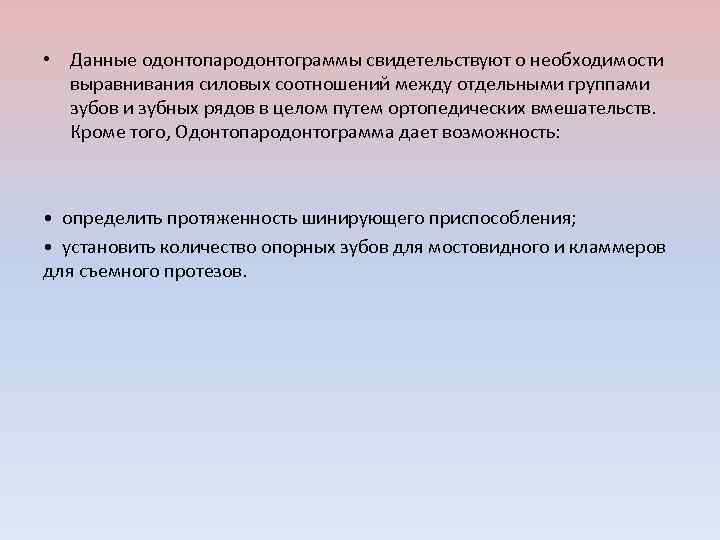 • Данные одонтопародонтограммы свидетельствуют о необходимости выравнивания силовых соотношений между отдельными группами зубов и зубных рядов в целом путем ортопедических вмешательств. Кроме того, Одонтопародонтограмма дает возможность:

• определить протяженность шинирующего приспособления;

• установить количество опорных зубов для мостовидного и кламмеров для съемного протезов.